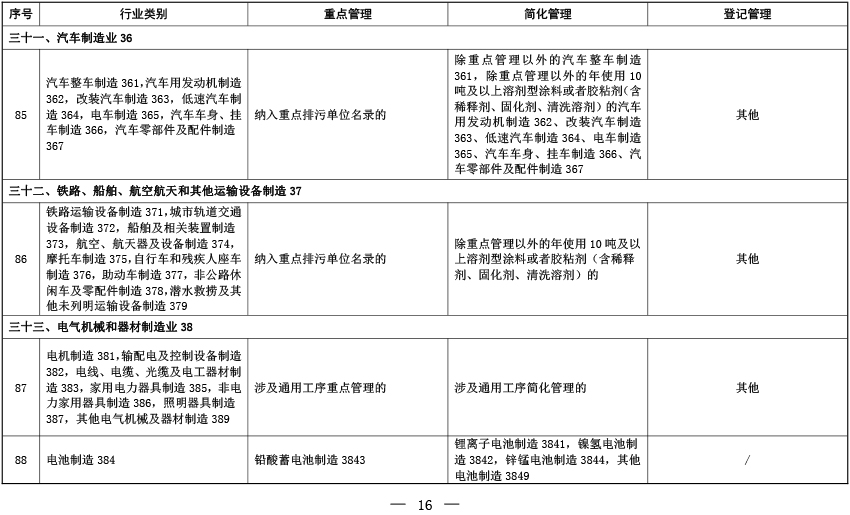 | 序号 | 行业类别 | 重点管理 | 简化管理 | 登记管理 |
|---|---|---|---|---|
| 三十一、汽车制造业 36 | | | | |
| 85 | 汽车整车制造 361，汽车用发动机制造 362，改装汽车制造 363，低速汽车制造 364，电车制造 365，汽车车身、挂车制造 366，汽车零部件及配件制造 367 | 纳入重点排污单位名录的 | 除重点管理以外的汽车整车制造 361，除重点管理以外的年使用 10 吨及以上溶剂型涂料或者胶粘剂（含稀释剂、固化剂、清洗溶剂）的汽车用发动机制造 362、改装汽车制造 363、低速汽车制造 364、电车制造 365、汽车车身、挂车制造 366、汽车零部件及配件制造 367 | 其他 |
| 三十二、铁路、船舶、航空航天和其他运输设备制造 37 | | | | |
| 86 | 铁路运输设备制造 371，城市轨道交通设备制造 372，船舶及相关装置制造 373，航空、航天器及设备制造 374，摩托车制造 375，自行车和残疾人座车制造 376，助动车制造 377，非公路休闲车及零配件制造 378，潜水救捞及其他未列明运输设备制造 379 | 纳入重点排污单位名录的 | 除重点管理以外的年使用 10 吨及以上溶剂型涂料或者胶粘剂（含稀释剂、固化剂、清洗溶剂）的 | 其他 |
| 三十三、电气机械和器材制造业 38 | | | | |
| 87 | 电机制造 381，输配电及控制设备制造 382，电线、电缆、光缆及电工器材制造 383，家用电力器具制造 385，非电力家用器具制造 386，照明器具制造 387，其他电气机械及器材制造 389 | 涉及通用工序重点管理的 | 涉及通用工序简化管理的 | 其他 |
| 88 | 电池制造 384 | 铅酸蓄电池制造 3843 | 锂离子电池制造 3841，镍氢电池制造 3842，锌锰电池制造 3844，其他电池制造 3849 | / |

— 16 —